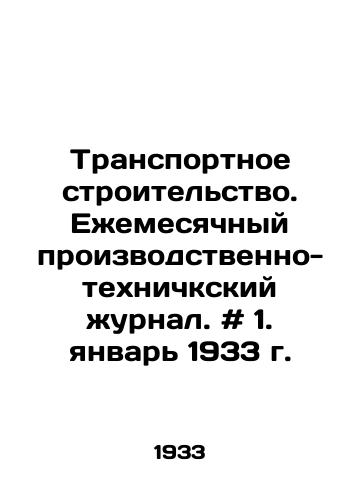 Транспортное строительство. Ежемесячный производственно-техничкский журнал. # 1. январь 1933 г.

1933